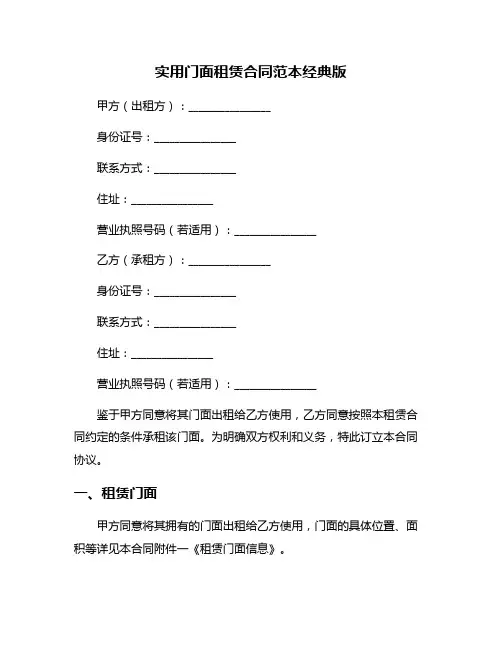 实用门面租赁合同范本经典版

甲方（出租方）：______________

身份证号：______________

联系方式：______________

住址：______________

营业执照号码（若适用）：______________

乙方（承租方）：______________

身份证号：______________

联系方式：______________

住址：______________

营业执照号码（若适用）：______________

鉴于甲方同意将其门面出租给乙方使用，乙方同意按照本租赁合同约定的条件承租该门面。为明确双方权利和义务，特此订立本合同协议。

一、租赁门面

甲方同意将其拥有的门面出租给乙方使用，门面的具体位置、面积等详见本合同附件一《租赁门面信息》。